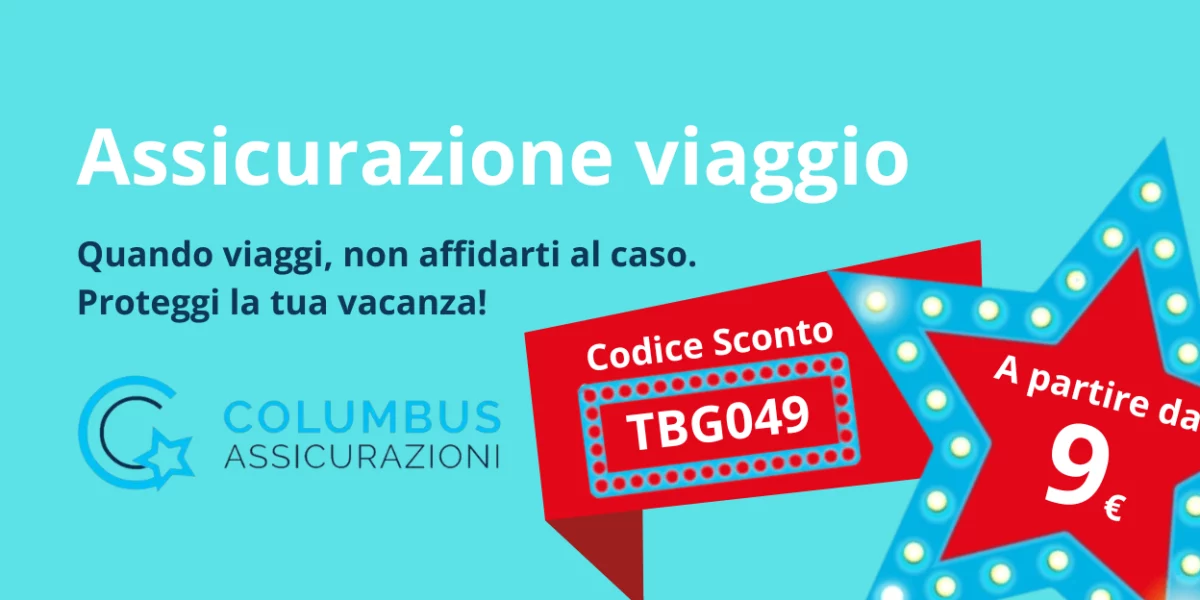 Assicurazione viaggio

Quando viaggi, non affidarti al caso.
Proteggi la tua vacanza!

COLUMBUS
ASSICURAZIONI

Codice Sconto
TBG049

A partire da
9
€